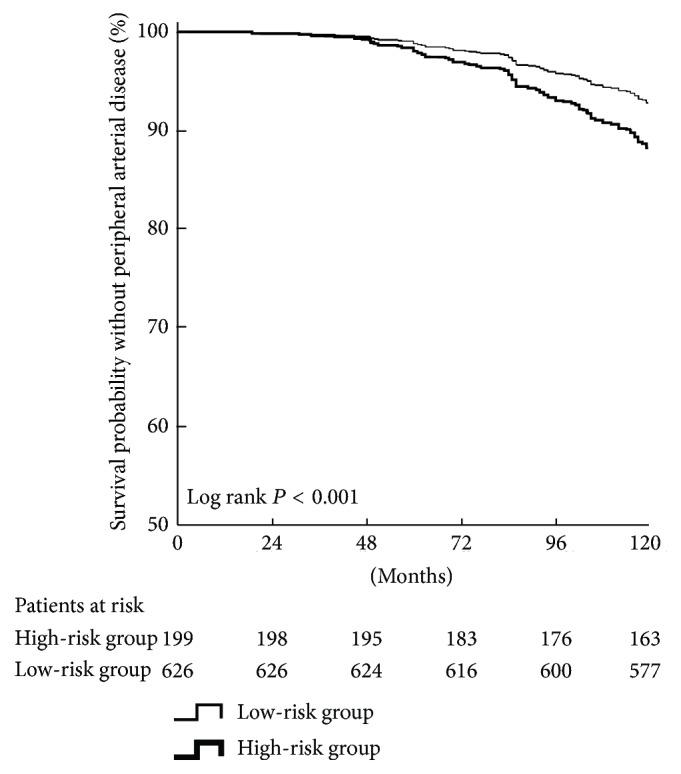 Survival probability without peripheral arterial disease (%)

100
90
80
70
60
50

Log rank $P < 0.001$

0 24 48 72 96 120

(Months)

Patients at risk

| | | | | | | |
|---|---|---|---|---|---|---|
| High-risk group | 199 | 198 | 195 | 183 | 176 | 163 |
| Low-risk group | 626 | 626 | 624 | 616 | 600 | 577 |

Low-risk group

High-risk group